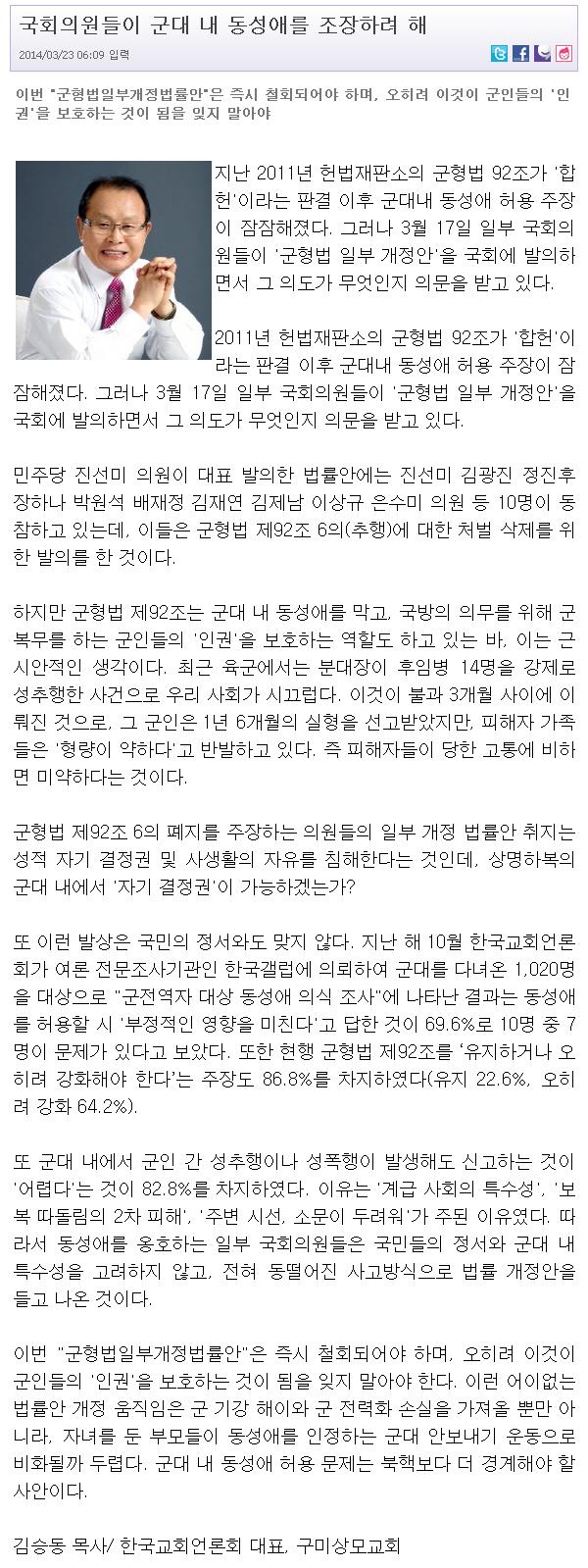 국회의원들이 군대 내 동성애를 조장하려 해

2014/03/23 06:09 입력

이번 "군형법일부개정법률안"은 즉시 철회되어야 하며, 오히려 이것이 군인들의 '인권'을 보호하는 것이 됨을 잊지 말아야

지난 2011년 헌법재판소의 군형법 92조가 '합헌'이라는 판결 이후 군대내 동성애 허용 주장이 잠잠해졌다. 그러나 3월 17일 일부 국회의원들이 '군형법 일부 개정안'을 국회에 발의하면서 그 의도가 무엇인지 의문을 받고 있다.

2011년 헌법재판소의 군형법 92조가 '합헌'이라는 판결 이후 군대내 동성애 허용 주장이 잠잠해졌다. 그러나 3월 17일 일부 국회의원들이 '군형법 일부 개정안'을 국회에 발의하면서 그 의도가 무엇인지 의문을 받고 있다.

민주당 진선미 의원이 대표 발의한 법률안에는 진선미 김광진 정진후 장하나 박원석 배재정 김재연 김제남 이상규 은수미 의원 등 10명이 동참하고 있는데, 이들은 군형법 제92조 6의(추행)에 대한 처벌 삭제를 위한 발의를 한 것이다.

하지만 군형법 제92조는 군대 내 동성애를 막고, 국방의 의무를 위해 군복무를 하는 군인들의 '인권'을 보호하는 역할도 하고 있는 바, 이는 근시안적인 생각이다. 최근 육군에서는 분대장이 후임병 14명을 강제로 성추행한 사건으로 우리 사회가 시끄럽다. 이것이 불과 3개월 사이에 이뤄진 것으로, 그 군인은 1년 6개월의 실형을 선고받았지만, 피해자 가족들은 '형량이 약하다'고 반발하고 있다. 즉 피해자들이 당한 고통에 비하면 미약하다는 것이다.

군형법 제92조 6의 폐지를 주장하는 의원들의 일부 개정 법률안 취지는 성적 자기 결정권 및 사생활의 자유를 침해한다는 것인데, 상명하복의 군대 내에서 '자기 결정권'이 가능하겠는가?

또 이런 발상은 국민의 정서와도 맞지 않다. 지난 해 10월 한국교회언론회가 여론 전문조사기관인 한국갤럽에 의뢰하여 군대를 다녀온 1,020명을 대상으로 "군전역자 대상 동성애 의식 조사"에 나타난 결과는 동성애를 허용할 시 '부정적인 영향을 미친다'고 답한 것이 69.6%로 10명 중 7명이 문제가 있다고 보았다. 또한 현행 군형법 제92조를 '유지하거나 오히려 강화해야 한다'는 주장도 86.8%를 차지하였다(유지 22.6%, 오히려 강화 64.2%).

또 군대 내에서 군인 간 성추행이나 성폭행이 발생해도 신고하는 것이 '어렵다'는 것이 82.8%를 차지하였다. 이유는 '계급 사회의 특수성', '보복 따돌림의 2차 피해', '주변 시선, 소문이 두려워'가 주된 이유였다. 따라서 동성애를 옹호하는 일부 국회의원들은 국민들의 정서와 군대 내 특수성을 고려하지 않고, 전혀 동떨어진 사고방식으로 법률 개정안을 들고 나온 것이다.

이번 "군형법일부개정법률안"은 즉시 철회되어야 하며, 오히려 이것이 군인들의 '인권'을 보호하는 것이 됨을 잊지 말아야 한다. 이런 어이없는 법률안 개정 움직임은 군 기강 해이와 군 전력화 손실을 가져올 뿐만 아니라, 자녀를 둔 부모들이 동성애를 인정하는 군대 안보내기 운동으로 비화될까 두렵다. 군대 내 동성애 허용 문제는 북핵보다 더 경계해야 할 사안이다.

김승동 목사/ 한국교회언론회 대표, 구미상모교회